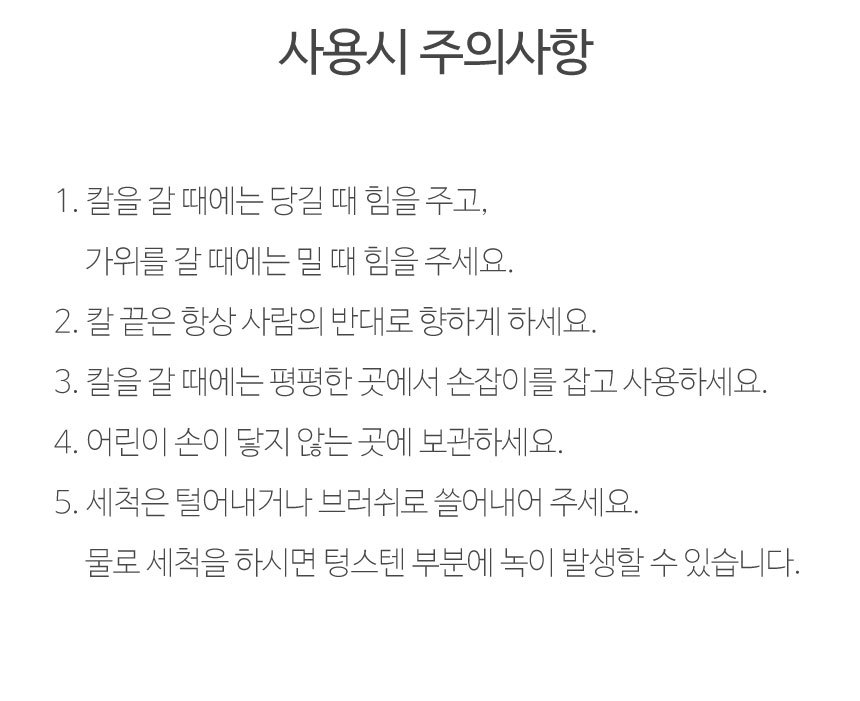 사용시 주의사항

1. 칼을 갈 때에는 당길 때 힘을 주고,
가위를 갈 때에는 밀 때 힘을 주세요.

2. 칼 끝은 항상 사람의 반대로 향하게 하세요.

3. 칼을 갈 때에는 평평한 곳에서 손잡이를 잡고 사용하세요.

4. 어린이 손이 닿지 않는 곳에 보관하세요.

5. 세척은 털어내거나 브러쉬로 쓸어내어 주세요.
물로 세척을 하시면 텅스텐 부분에 녹이 발생할 수 있습니다.